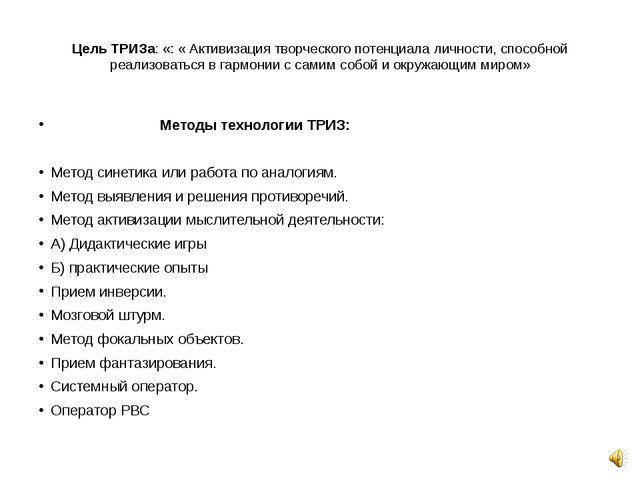 Цель ТРИЗа: «: « Активизация творческого потенциала личности, способной реализоваться в гармонии с самим собой и окружающим миром»

• Методы технологии ТРИЗ:

• Метод синетика или работа по аналогиям.
• Метод выявления и решения противоречий.
• Метод активизации мыслительной деятельности:
• А) Дидактические игры
• Б) практические опыты
• Прием инверсии.
• Мозговой штурм.
• Метод фокальных объектов.
• Прием фантазирования.
• Системный оператор.
• Оператор РВС